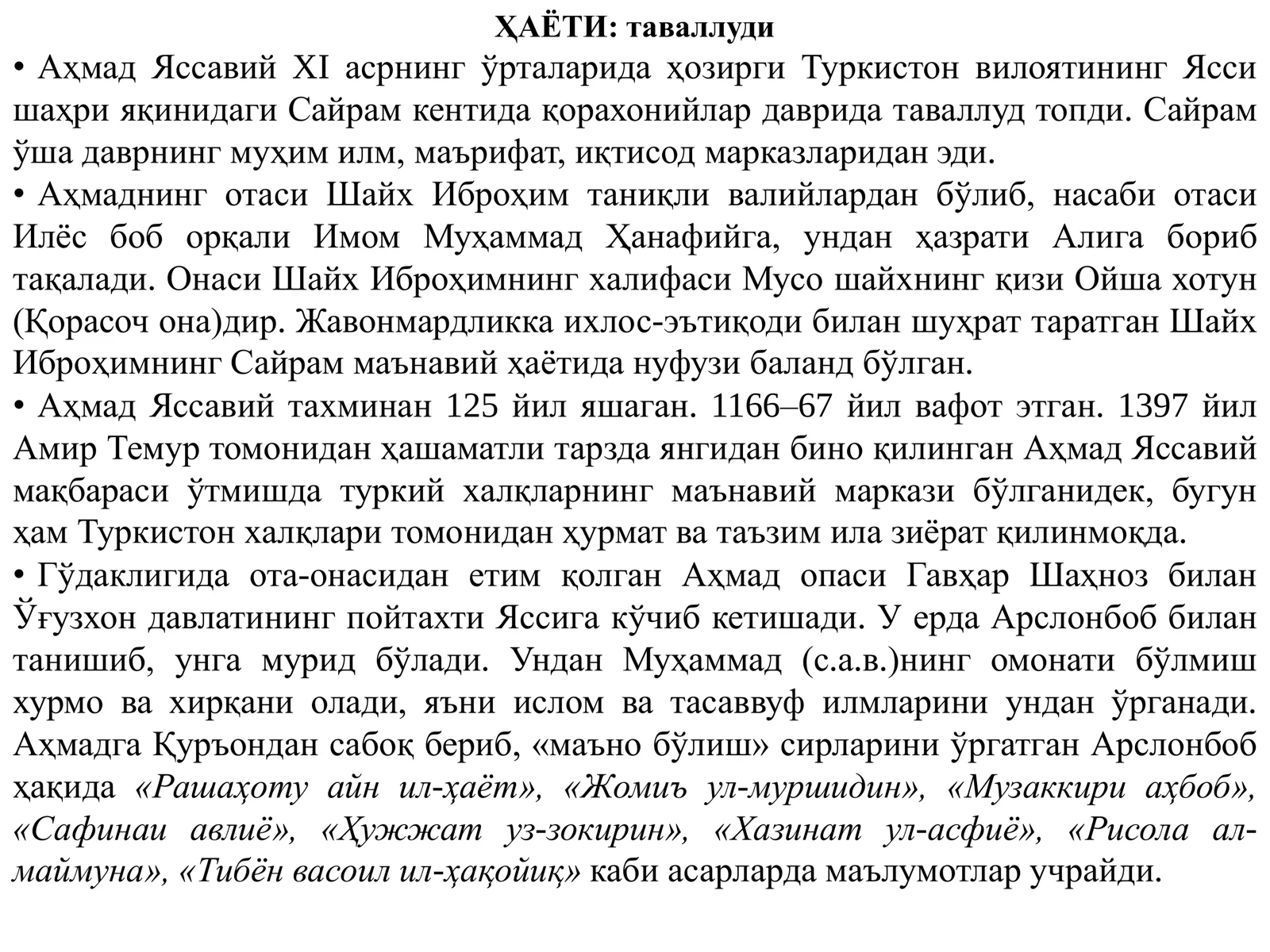 ҲАЁТИ: таваллуди

• Аҳмад Яссавий XI асрнинг ўрталарида ҳозирги Туркистон вилоятининг Ясси шаҳри яқинидаги Сайрам кентида қорахонийлар даврида таваллуд топди. Сайрам ўша даврнинг муҳим илм, маърифат, иқтисод марказларидан эди.

• Аҳмаднинг отаси Шайх Иброҳим таниқли валийлардан бўлиб, насаби отаси Илёс боб орқали Имом Муҳаммад Ҳанафийга, ундан ҳазрати Алига бориб тақалади. Онаси Шайх Иброҳимнинг халифаси Мусо шайхнинг қизи Ойша хотун (Қорасоч она)дир. Жавонмардликка ихлос-эътиқоди билан шуҳрат таратган Шайх Иброҳимнинг Сайрам маънавий ҳаётида нуфузи баланд бўлган.

• Аҳмад Яссавий тахминан 125 йил яшаган. 1166–67 йил вафот этган. 1397 йил Амир Темур томонидан ҳашаматли тарзда янгидан бино қилинган Аҳмад Яссавий мақбараси ўтмишда туркий халқларнинг маънавий маркази бўлганидек, бугун ҳам Туркистон халқлари томонидан ҳурмат ва таъзим ила зиёрат қилинмоқда.

• Гўдаклигида ота-онасидан етим қолган Аҳмад опаси Гавҳар Шаҳноз билан Ўғузхон давлатининг пойтахти Яссига кўчиб кетишади. У ерда Арслонбоб билан танишиб, унга мурид бўлади. Ундан Муҳаммад (с.а.в.)нинг омонати бўлмиш хурмо ва хирқани олади, яъни ислом ва тасаввуф илмларини ундан ўрганади. Аҳмадга Қуръондан сабоқ бериб, «маъно бўлиш» сирларини ўргатган Арслонбоб ҳақида «Рашаҳоту айн ил-ҳаёт», «Жомиъ ул-муршидин», «Музаккири аҳбоб», «Сафинаи авлиё», «Ҳужжат уз-зокирин», «Хазинат ул-асфиё», «Рисола ал-маймуна», «Тибён васоил ил-ҳақойиқ» каби асарларда маълумотлар учрайди.